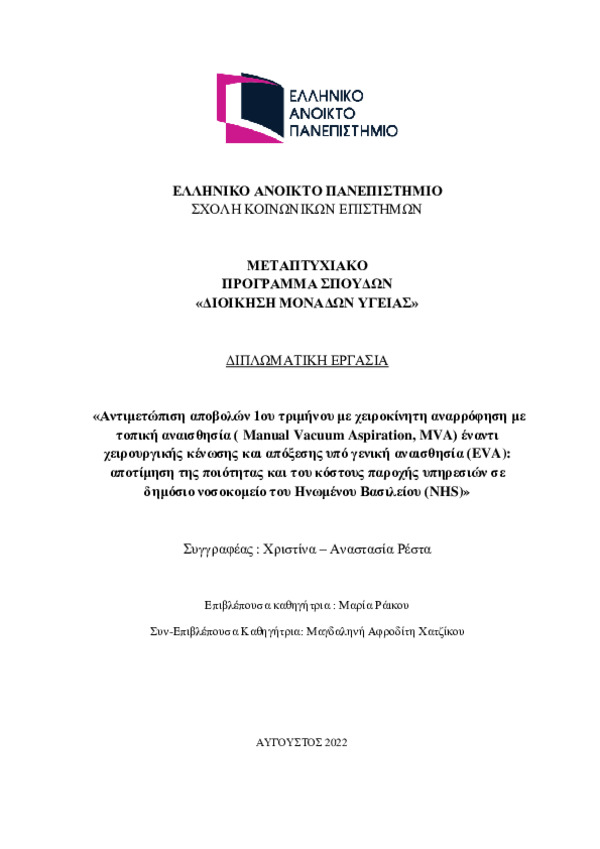 ΕΛΛΗΝΙΚΟ
ΑΝΟΙΚΤΟ
ΠΑΝΕΠΙΣΤΗΜΙΟ

ΕΛΛΗΝΙΚΟ ΑΝΟΙΚΤΟ ΠΑΝΕΠΙΣΤΗΜΙΟ
ΣΧΟΛΗ ΚΟΙΝΩΝΙΚΩΝ ΕΠΙΣΤΗΜΩΝ

ΜΕΤΑΠΤΥΧΙΑΚΟ
ΠΡΟΓΡΑΜΜΑ ΣΠΟΥΔΩΝ
«ΔΙΟΙΚΗΣΗ ΜΟΝΑΔΩΝ ΥΓΕΙΑΣ»

ΔΙΠΛΩΜΑΤΙΚΗ ΕΡΓΑΣΙΑ

«Αντιμετώπιση αποβολών 1ου τριμήνου με χειροκίνητη αναρρόφηση με τοπική αναισθησία ( Manual Vacuum Aspiration, MVA) έναντι χειρουργικής κένωσης και απόξεσης υπό γενική αναισθησία (EVA): αποτίμηση της ποιότητας και του κόστους παροχής υπηρεσιών σε δημόσιο νοσοκομείο του Ηνωμένου Βασιλείου (NHS)»

Συγγραφέας : Χριστίνα – Αναστασία Ρέστα

Επιβλέπουσα καθηγήτρια : Μαρία Ράικου

Συν-Επιβλέπουσα Καθηγήτρια: Μαγδαληνή Αφροδίτη Χατζίκου

ΑΥΓΟΥΣΤΟΣ 2022